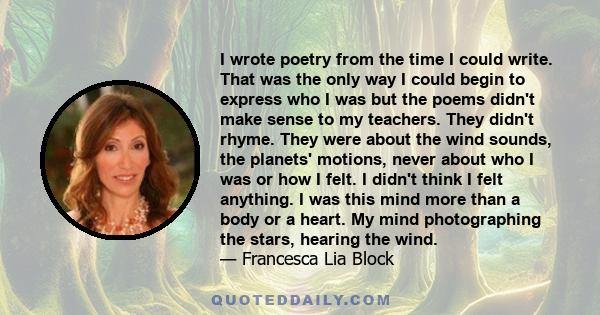 I wrote poetry from the time I could write. That was the only way I could begin to express who I was but the poems didn't make sense to my teachers. They didn't rhyme. They were about the wind sounds, the planets' motions, never about who I was or how I felt. I didn't think I felt anything. I was this mind more than a body or a heart. My mind photographing the stars, hearing the wind.
— Francesca Lia Block

QUOTEDDAILY.COM